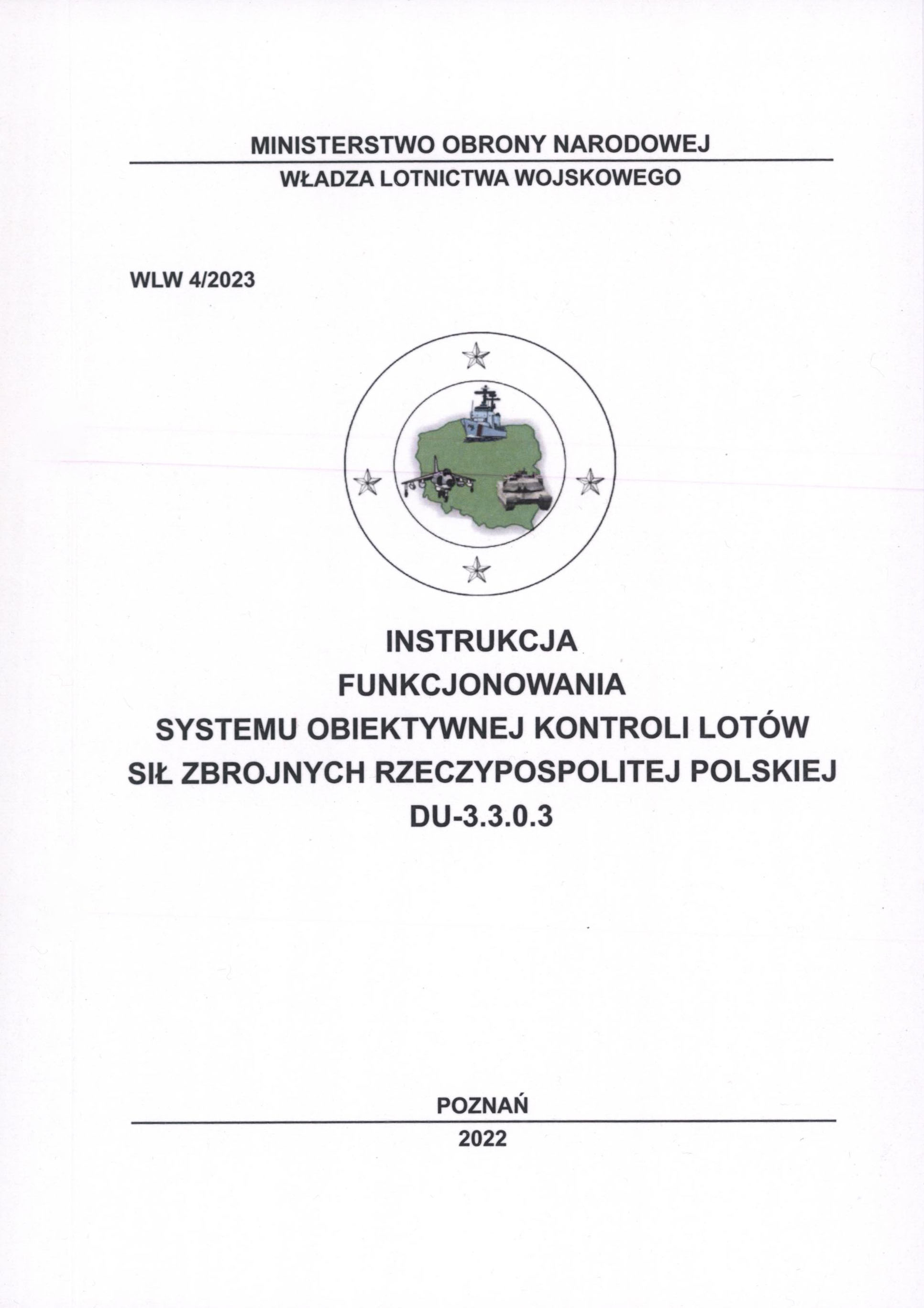 MINISTERSTWO OBRONY NARODOWEJ

WŁADZA LOTNICTWA WOJSKOWEGO

WLW 4/2023

INSTRUKCJA
FUNKCJONOWANIA
SYSTEMU OBIEKTYWNEJ KONTROLI LOTÓW
SIŁ ZBROJNYCH RZECZYPOSPOLITEJ POLSKIEJ
DU-3.3.0.3

POZNAŃ

2022